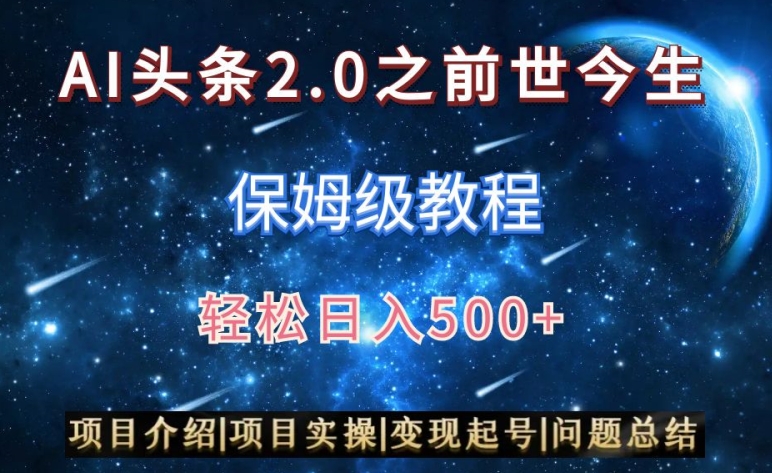 AI头条2.0之前世今生

保姆级教程

轻松日入500+

项目介绍|项目实操|变现起号|问题总结